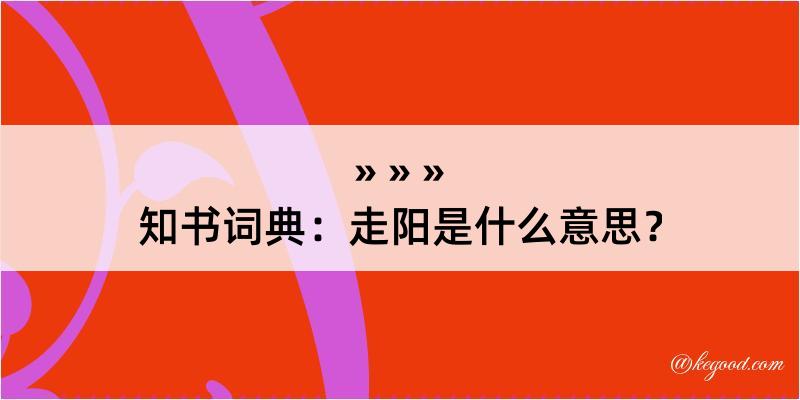 » » »

知书词典：走阳是什么意思？

@kegood.com